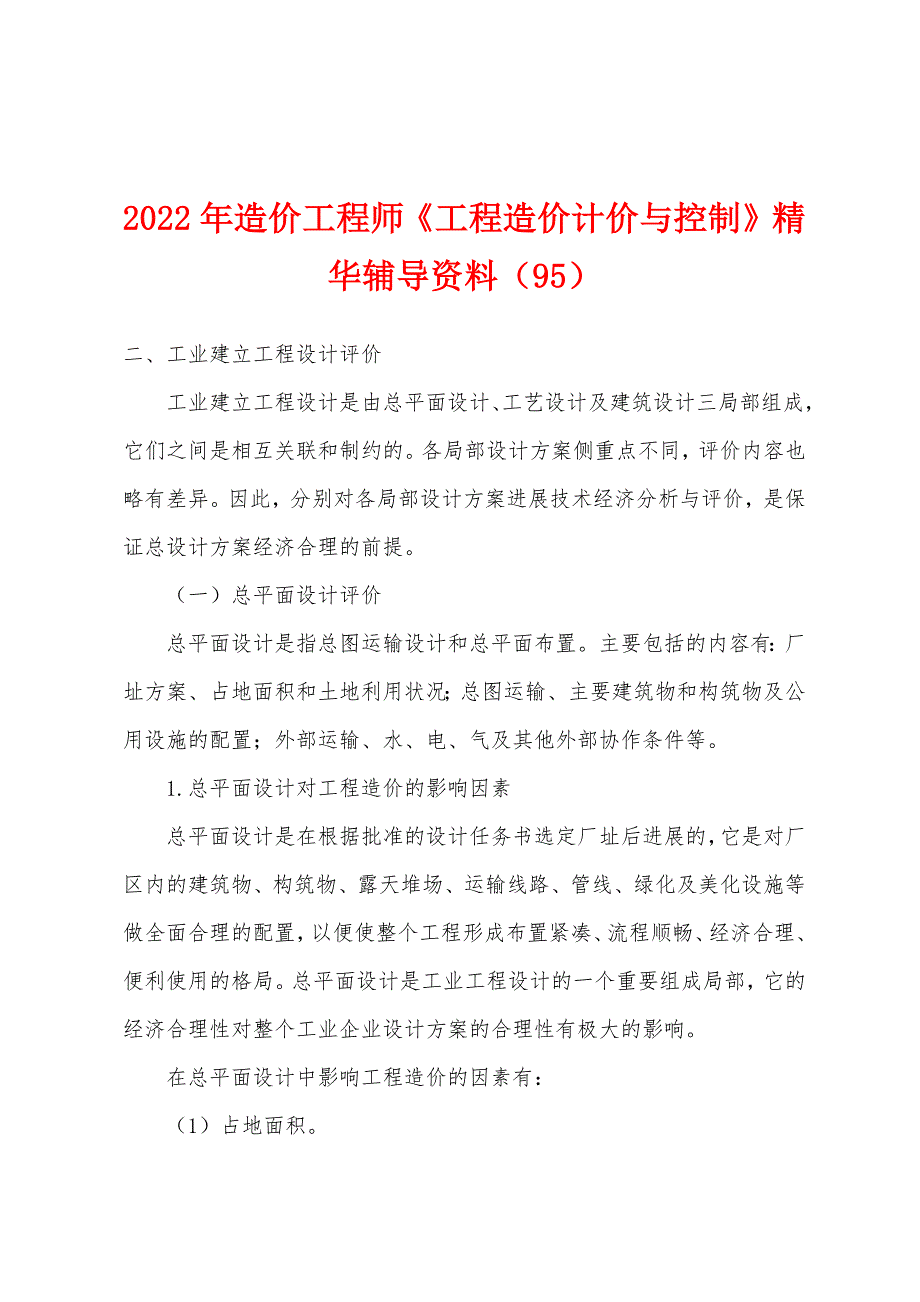 2022年造价工程师《工程造价计价与控制》精华辅导资料（95）

二、工业建立工程设计评价

工业建立工程设计是由总平面设计、工艺设计及建筑设计三局部组成，它们之间是相互关联和制约的。各局部设计方案侧重点不同，评价内容也略有差异。因此，分别对各局部设计方案进展技术经济分析与评价，是保证总设计方案经济合理的前提。

（一）总平面设计评价

总平面设计是指总图运输设计和总平面布置。主要包括的内容有：厂址方案、占地面积和土地利用状况；总图运输、主要建筑物和构筑物及公用设施的配置；外部运输、水、电、气及其他外部协作条件等。

1.总平面设计对工程造价的影响因素

总平面设计是在根据批准的设计任务书选定厂址后进展的，它是对厂区内的建筑物、构筑物、露天堆场、运输线路、管线、绿化及美化设施等做全面合理的配置，以便使整个工程形成布置紧凑、流程顺畅、经济合理、便利使用的格局。总平面设计是工业工程设计的一个重要组成局部，它的经济合理性对整个工业企业设计方案的合理性有极大的影响。

在总平面设计中影响工程造价的因素有：

（1）占地面积。